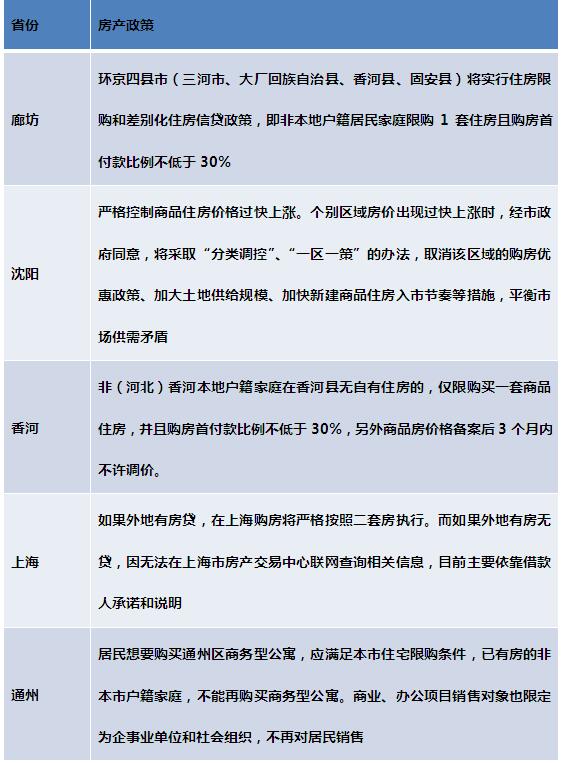 | 省份 | 房产政策 |
|---|---|
| 廊坊 | 环京四县市（三河市、大厂回族自治县、香河县、固安县）将实行住房限购和差别化住房信贷政策，即非本地户籍居民家庭限购1套住房且购房首付款比例不低于30% |
| 沈阳 | 严格控制商品住房价格过快上涨。个别区域房价出现过快上涨时，经市政府同意，将采取“分类调控”、“一区一策”的办法，取消该区域的购房优惠政策、加大土地供给规模、加快新建商品住房入市节奏等措施，平衡市场供需矛盾 |
| 香河 | 非（河北）香河本地户籍家庭在香河县无自有住房的，仅限购买一套商品住房，并且购房首付款比例不低于30%，另外商品房价格备案后3个月内不许调价。 |
| 上海 | 如果外地有房贷，在上海购房将严格按照二套房执行。而如果外地有房无贷，因无法在上海市房产交易中心联网查询相关信息，目前主要依靠借款人承诺和说明 |
| 通州 | 居民想要购买通州区商务型公寓，应满足本市住宅限购条件，已有房的非本市户籍家庭，不能再购买商务型公寓。商业、办公项目销售对象也限定为企事业单位和社会组织，不再对居民销售 |